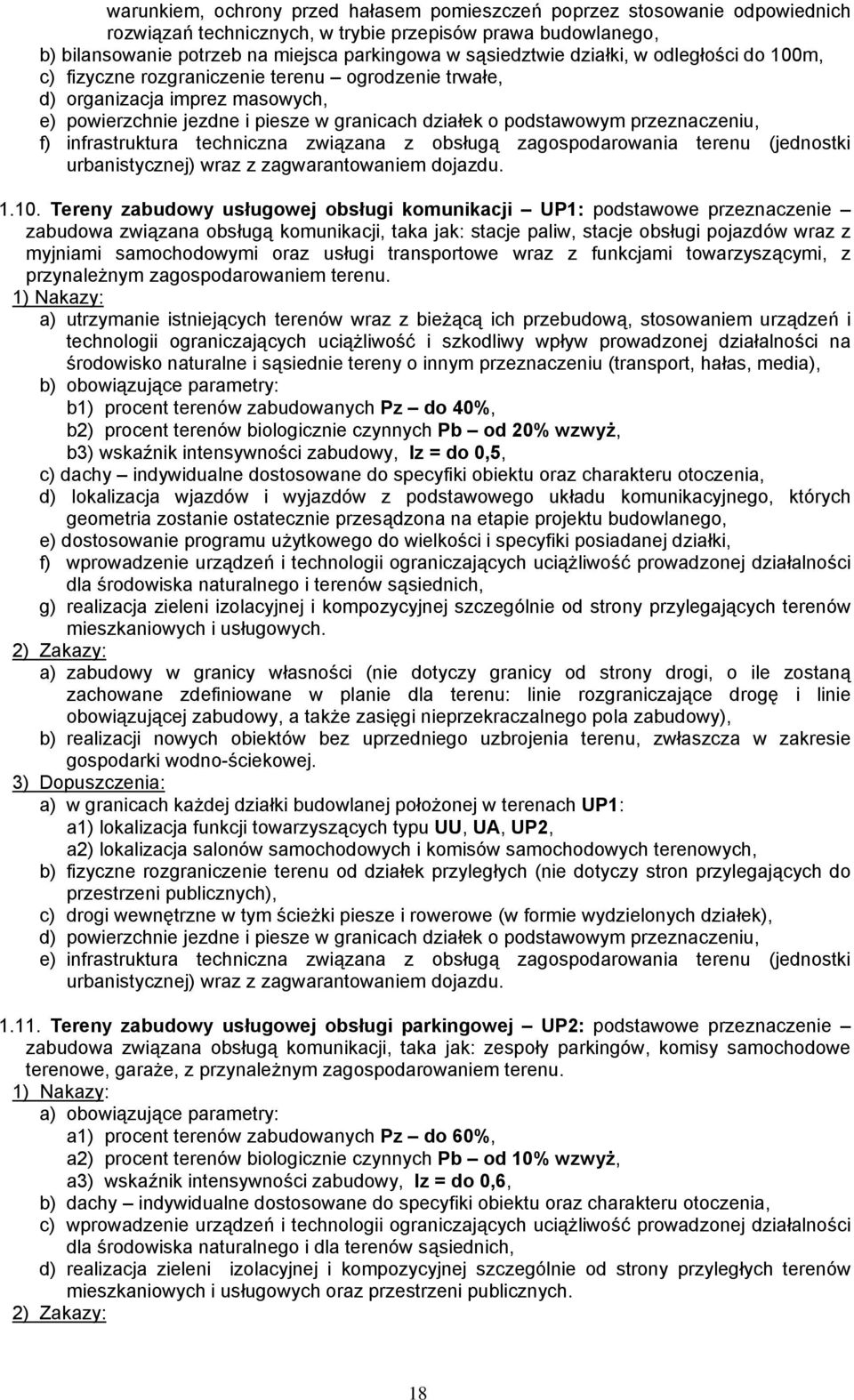 warunkiem, ochrony przed hałasem pomieszczeń poprzez stosowanie odpowiednich rozwiązań technicznych, w trybie przepisów prawa budowlanego,
b) bilansowanie potrzeb na miejsca parkingowa w sąsiedztwie działki, w odległości do 100m,
c) fizyczne rozgraniczenie terenu – ogrodzenie trwałe,
d) organizacja imprez masowych,
e) powierzchnie jezdne i piesze w granicach działek o podstawowym przeznaczeniu,
f) infrastruktura techniczna związana z obsługą zagospodarowania terenu (jednostki urbanistycznej) wraz z zagwarantowaniem dojazdu.

1.10. Tereny zabudowy usługowej obsługi komunikacji – UP1: podstawowe przeznaczenie – zabudowa związana obsługą komunikacji, taka jak: stacje paliw, stacje obsługi pojazdów wraz z myjniami samochodowymi oraz usługi transportowe wraz z funkcjami towarzyszącymi, z przynależnym zagospodarowaniem terenu.
1) Nakazy:
a) utrzymanie istniejących terenów wraz z bieżącą ich przebudową, stosowaniem urządzeń i technologii ograniczających uciążliwość i szkodliwy wpływ prowadzonej działalności na środowisko naturalne i sąsiednie tereny o innym przeznaczeniu (transport, hałas, media),
b) obowiązujące parametry:
b1) procent terenów zabudowanych Pz – do 40%,
b2) procent terenów biologicznie czynnych Pb – od 20% wzwyż,
b3) wskaźnik intensywności zabudowy, Iz = do 0,5,
c) dachy – indywidualne dostosowane do specyfiki obiektu oraz charakteru otoczenia,
d) lokalizacja wjazdów i wyjazdów z podstawowego układu komunikacyjnego, których geometria zostanie ostatecznie przesądzona na etapie projektu budowlanego,
e) dostosowanie programu użytkowego do wielkości i specyfiki posiadanej działki,
f) wprowadzenie urządzeń i technologii ograniczających uciążliwość prowadzonej działalności dla środowiska naturalnego i terenów sąsiednich,
g) realizacja zieleni izolacyjnej i kompozycyjnej szczególnie od strony przylegających terenów mieszkaniowych i usługowych.
2) Zakazy:
a) zabudowy w granicy własności (nie dotyczy granicy od strony drogi, o ile zostaną zachowane zdefiniowane w planie dla terenu: linie rozgraniczające drogę i linie obowiązującej zabudowy, a także zasięgi nieprzekraczalnego pola zabudowy),
b) realizacji nowych obiektów bez uprzedniego uzbrojenia terenu, zwłaszcza w zakresie gospodarki wodno-ściekowej.
3) Dopuszczenia:
a) w granicach każdej działki budowlanej położonej w terenach UP1:
a1) lokalizacja funkcji towarzyszących typu UU, UA, UP2,
a2) lokalizacja salonów samochodowych i komisów samochodowych terenowych,
b) fizyczne rozgraniczenie terenu od działek przyległych (nie dotyczy stron przylegających do przestrzeni publicznych),
c) drogi wewnętrzne w tym ścieżki piesze i rowerowe (w formie wydzielonych działek),
d) powierzchnie jezdne i piesze w granicach działek o podstawowym przeznaczeniu,
e) infrastruktura techniczna związana z obsługą zagospodarowania terenu (jednostki urbanistycznej) wraz z zagwarantowaniem dojazdu.

1.11. Tereny zabudowy usługowej obsługi parkingowej – UP2: podstawowe przeznaczenie – zabudowa związana obsługą komunikacji, taka jak: zespoły parkingów, komisy samochodowe terenowe, garaże, z przynależnym zagospodarowaniem terenu.
1) Nakazy:
a) obowiązujące parametry:
a1) procent terenów zabudowanych Pz – do 60%,
a2) procent terenów biologicznie czynnych Pb – od 10% wzwyż,
a3) wskaźnik intensywności zabudowy, Iz = do 0,6,
b) dachy – indywidualne dostosowane do specyfiki obiektu oraz charakteru otoczenia,
c) wprowadzenie urządzeń i technologii ograniczających uciążliwość prowadzonej działalności dla środowiska naturalnego i dla terenów sąsiednich,
d) realizacja zieleni izolacyjnej i kompozycyjnej szczególnie od strony przyległych terenów mieszkaniowych i usługowych oraz przestrzeni publicznych.
2) Zakazy:

18